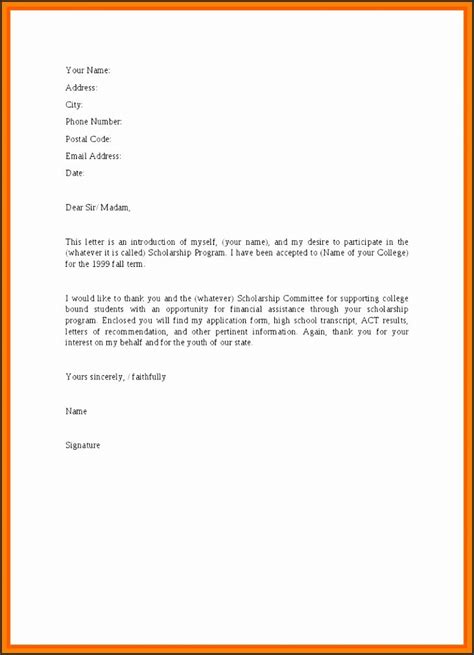 Your Name:
Address:
City:
Phone Number:
Postal Code:
Email Address:
Date:

Dear Sir/ Madam,

This letter is an introduction of myself, (your name), and my desire to participate in the (whatever it is called) Scholarship Program. I have been accepted to (Name of your College) for the 1999 fall term.

I would like to thank you and the (whatever) Scholarship Committee for supporting college bound students with an opportunity for financial assistance through your scholarship program. Enclosed you will find my application form, high school transcript, ACT results, letters of recommendation, and other pertinent information. Again, thank you for your interest on my behalf and for the youth of our state.

Yours sincerely, / faithfully

Name

Signature